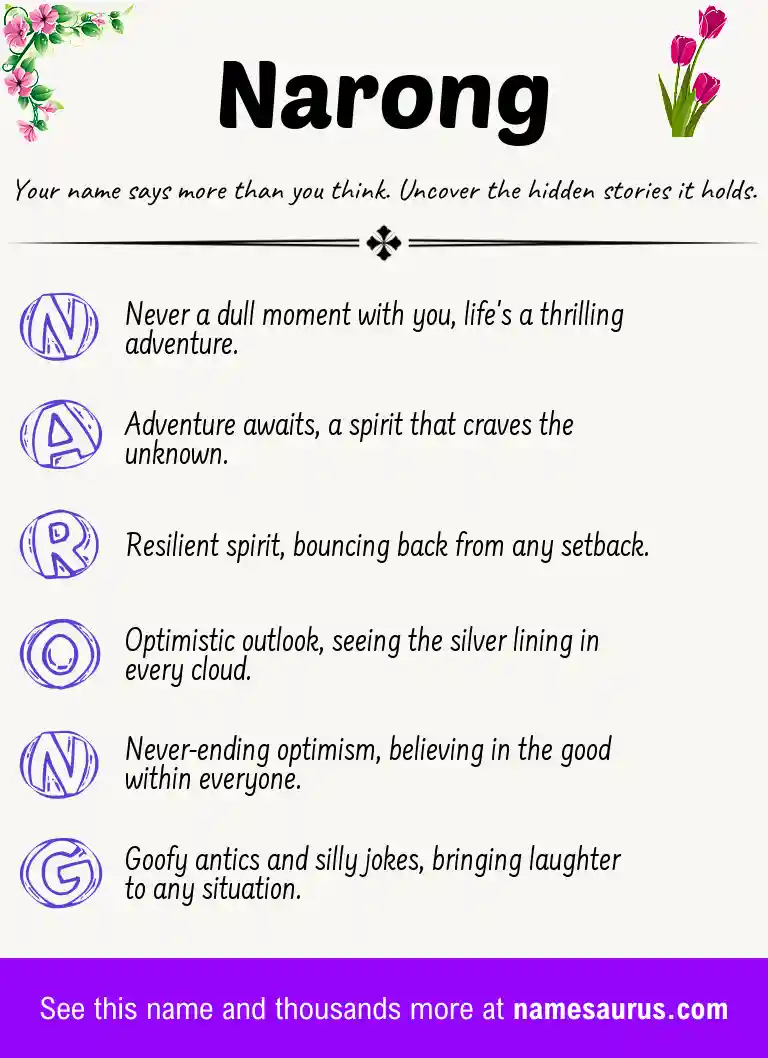 Narong

Your name says more than you think. Uncover the hidden stories it holds.

N Never a dull moment with you, life's a thrilling adventure.

A Adventure awaits, a spirit that craves the unknown.

R Resilient spirit, bouncing back from any setback.

O Optimistic outlook, seeing the silver lining in every cloud.

N Never-ending optimism, believing in the good within everyone.

G Goofy antics and silly jokes, bringing laughter to any situation.

See this name and thousands more at namesaurus.com